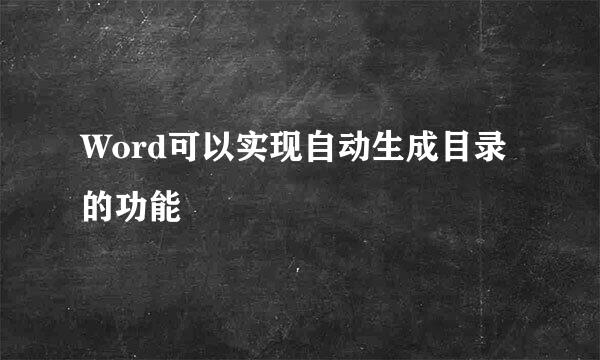 Word可以实现自动生成目录的功能